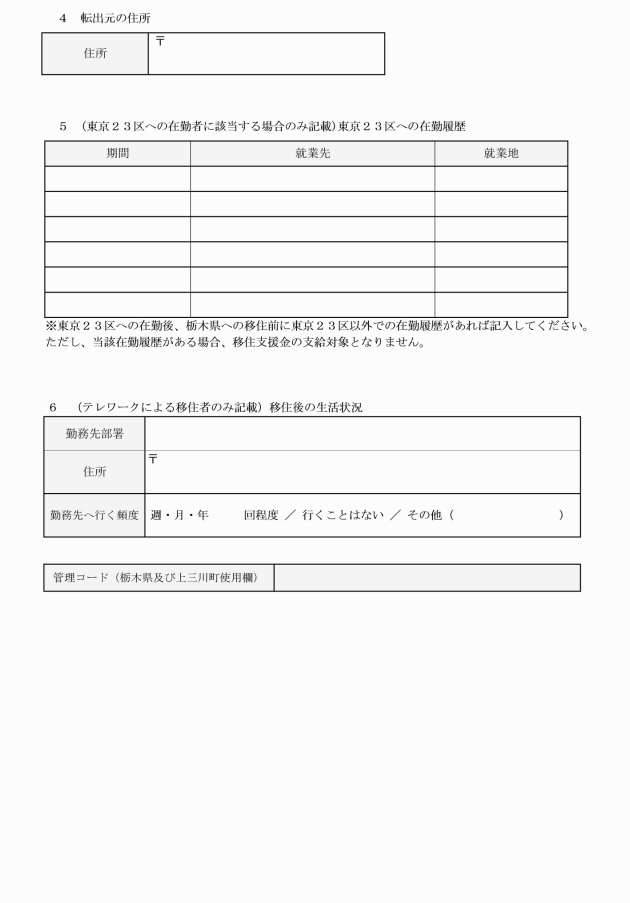 4　転出元の住所

| 住所 | 〒 |
|---|---|

5　（東京２３区への在勤者に該当する場合のみ記載）東京２３区への在勤履歴

| 期間 | 就業先 | 就業地 |
|---|---|---|
| | | |
| | | |
| | | |
| | | |
| | | |
| | | |

※東京２３区への在勤後、栃木県への移住前に東京２３区以外での在勤履歴があれば記入してください。ただし、当該在勤履歴がある場合、移住支援金の支給対象となりません。

6　（テレワークによる移住者のみ記載）移住後の生活状況

| 勤務先部署 | |
|---|---|
| 住所 | 〒 |
| 勤務先へ行く頻度 | 週・月・年　　回程度 ／ 行くことはない ／ その他（　　　　　） |

| 管理コード（栃木県及び上三川町使用欄） | |
|---|---|